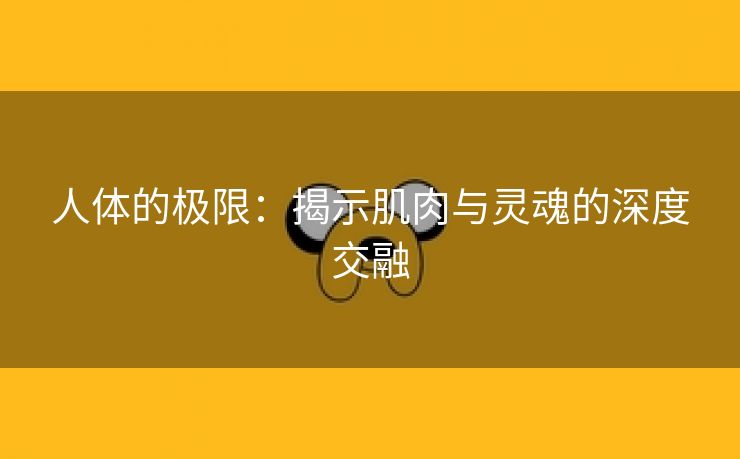 人体的极限：揭示肌肉与灵魂的深度交融